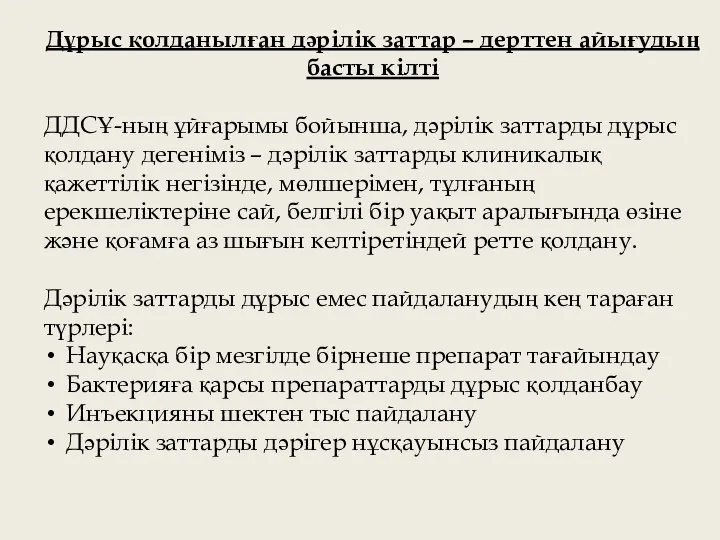 Дұрыс қолданылған дәрілік заттар – дерттен айығудың басты кілті

ДДСҰ-ның ұйғарымы бойынша, дәрілік заттарды дұрыс қолдану дегеніміз – дәрілік заттарды клиникалық қажеттілік негізінде, мөлшерімен, тұлғаның ерекшеліктеріне сай, белгілі бір уақыт аралығында өзіне және қоғамға аз шығын келтіретіндей ретте қолдану.

Дәрілік заттарды дұрыс емес пайдаланудың кең тараған түрлері:
• Науқасқа бір мезгілде бірнеше препарат тағайындау
• Бактерияға қарсы препараттарды дұрыс қолданбау
• Инъекцияны шектен тыс пайдалану
• Дәрілік заттарды дәрігер нұсқауынсыз пайдалану